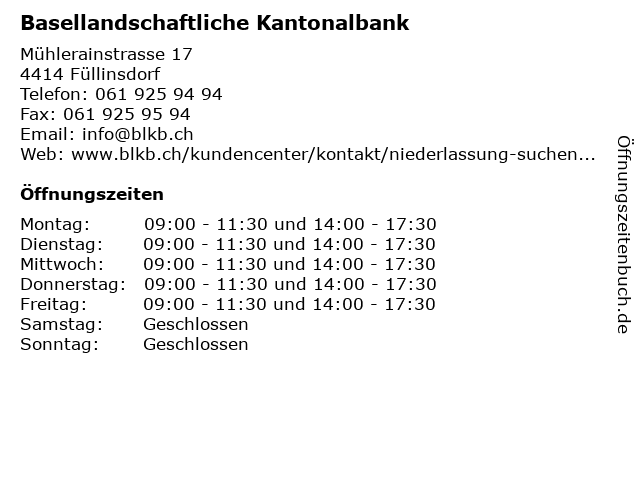 Basellandschaftliche Kantonalbank

Mühlerainstrasse 17
4414 Füllinsdorf
Telefon: 061 925 94 94
Fax: 061 925 95 94
Email: info@blkb.ch
Web: www.blkb.ch/kundencenter/kontakt/niederlassung-suchen...

Öffnungszeiten

| | |
|---|---|
| Montag: | 09:00 - 11:30 und 14:00 - 17:30 |
| Dienstag: | 09:00 - 11:30 und 14:00 - 17:30 |
| Mittwoch: | 09:00 - 11:30 und 14:00 - 17:30 |
| Donnerstag: | 09:00 - 11:30 und 14:00 - 17:30 |
| Freitag: | 09:00 - 11:30 und 14:00 - 17:30 |
| Samstag: | Geschlossen |
| Sonntag: | Geschlossen |

Öffnungszeitenbuch.de